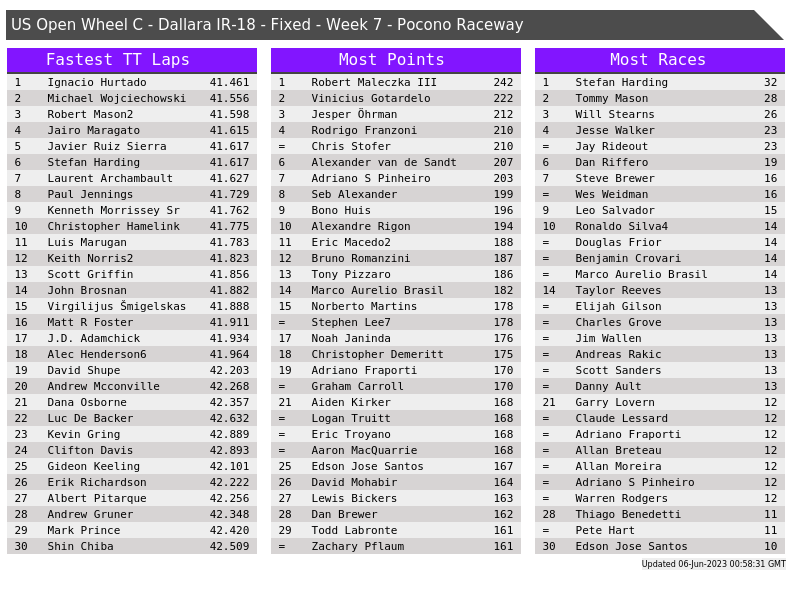 US Open Wheel C - Dallara IR-18 - Fixed - Week 7 - Pocono Raceway

Fastest TT Laps

| 1 | Ignacio Hurtado | 41.461 |
|---|---|---|
| 2 | Michael Wojciechowski | 41.556 |
| 3 | Robert Mason2 | 41.598 |
| 4 | Jairo Maragato | 41.615 |
| 5 | Javier Ruiz Sierra | 41.617 |
| 6 | Stefan Harding | 41.617 |
| 7 | Laurent Archambault | 41.627 |
| 8 | Paul Jennings | 41.729 |
| 9 | Kenneth Morrissey Sr | 41.762 |
| 10 | Christopher Hamelink | 41.775 |
| 11 | Luis Marugan | 41.783 |
| 12 | Keith Norris2 | 41.823 |
| 13 | Scott Griffin | 41.856 |
| 14 | John Brosnan | 41.882 |
| 15 | Virgilijus Šmigelskas | 41.888 |
| 16 | Matt R Foster | 41.911 |
| 17 | J.D. Adamchick | 41.934 |
| 18 | Alec Henderson6 | 41.964 |
| 19 | David Shupe | 42.203 |
| 20 | Andrew Mcconville | 42.268 |
| 21 | Dana Osborne | 42.357 |
| 22 | Luc De Backer | 42.632 |
| 23 | Kevin Gring | 42.889 |
| 24 | Clifton Davis | 42.893 |
| 25 | Gideon Keeling | 42.101 |
| 26 | Erik Richardson | 42.222 |
| 27 | Albert Pitarque | 42.256 |
| 28 | Andrew Gruner | 42.348 |
| 29 | Mark Prince | 42.420 |
| 30 | Shin Chiba | 42.509 |

Most Points

| 1 | Robert Maleczka III | 242 |
|---|---|---|
| 2 | Vinicius Gotardelo | 222 |
| 3 | Jesper Öhrman | 212 |
| 4 | Rodrigo Franzoni | 210 |
| = | Chris Stofer | 210 |
| 6 | Alexander van de Sandt | 207 |
| 7 | Adriano S Pinheiro | 203 |
| 8 | Seb Alexander | 199 |
| 9 | Bono Huis | 196 |
| 10 | Alexandre Rigon | 194 |
| 11 | Eric Macedo2 | 188 |
| 12 | Bruno Romanzini | 187 |
| 13 | Tony Pizzaro | 186 |
| 14 | Marco Aurelio Brasil | 182 |
| 15 | Norberto Martins | 178 |
| = | Stephen Lee7 | 178 |
| 17 | Noah Janinda | 176 |
| 18 | Christopher Demeritt | 175 |
| 19 | Adriano Fraporti | 170 |
| = | Graham Carroll | 170 |
| 21 | Aiden Kirker | 168 |
| = | Logan Truitt | 168 |
| = | Eric Troyano | 168 |
| = | Aaron MacQuarrie | 168 |
| 25 | Edson Jose Santos | 167 |
| 26 | David Mohabir | 164 |
| 27 | Lewis Bickers | 163 |
| 28 | Dan Brewer | 162 |
| 29 | Todd Labronte | 161 |
| = | Zachary Pflaum | 161 |

Most Races

| 1 | Stefan Harding | 32 |
|---|---|---|
| 2 | Tommy Mason | 28 |
| 3 | Will Stearns | 26 |
| 4 | Jesse Walker | 23 |
| = | Jay Rideout | 23 |
| 6 | Dan Riffero | 19 |
| 7 | Steve Brewer | 16 |
| = | Wes Weidman | 16 |
| 9 | Leo Salvador | 15 |
| 10 | Ronaldo Silva4 | 14 |
| = | Douglas Frior | 14 |
| = | Benjamin Crovari | 14 |
| = | Marco Aurelio Brasil | 14 |
| 14 | Taylor Reeves | 13 |
| = | Elijah Gilson | 13 |
| = | Charles Grove | 13 |
| = | Jim Wallen | 13 |
| = | Andreas Rakic | 13 |
| = | Scott Sanders | 13 |
| = | Danny Ault | 13 |
| 21 | Garry Lovern | 12 |
| = | Claude Lessard | 12 |
| = | Adriano Fraporti | 12 |
| = | Allan Breteau | 12 |
| = | Allan Moreira | 12 |
| = | Adriano S Pinheiro | 12 |
| = | Warren Rodgers | 12 |
| 28 | Thiago Benedetti | 11 |
| = | Pete Hart | 11 |
| 30 | Edson Jose Santos | 10 |

Updated 06-Jun-2023 00:58:31 GMT